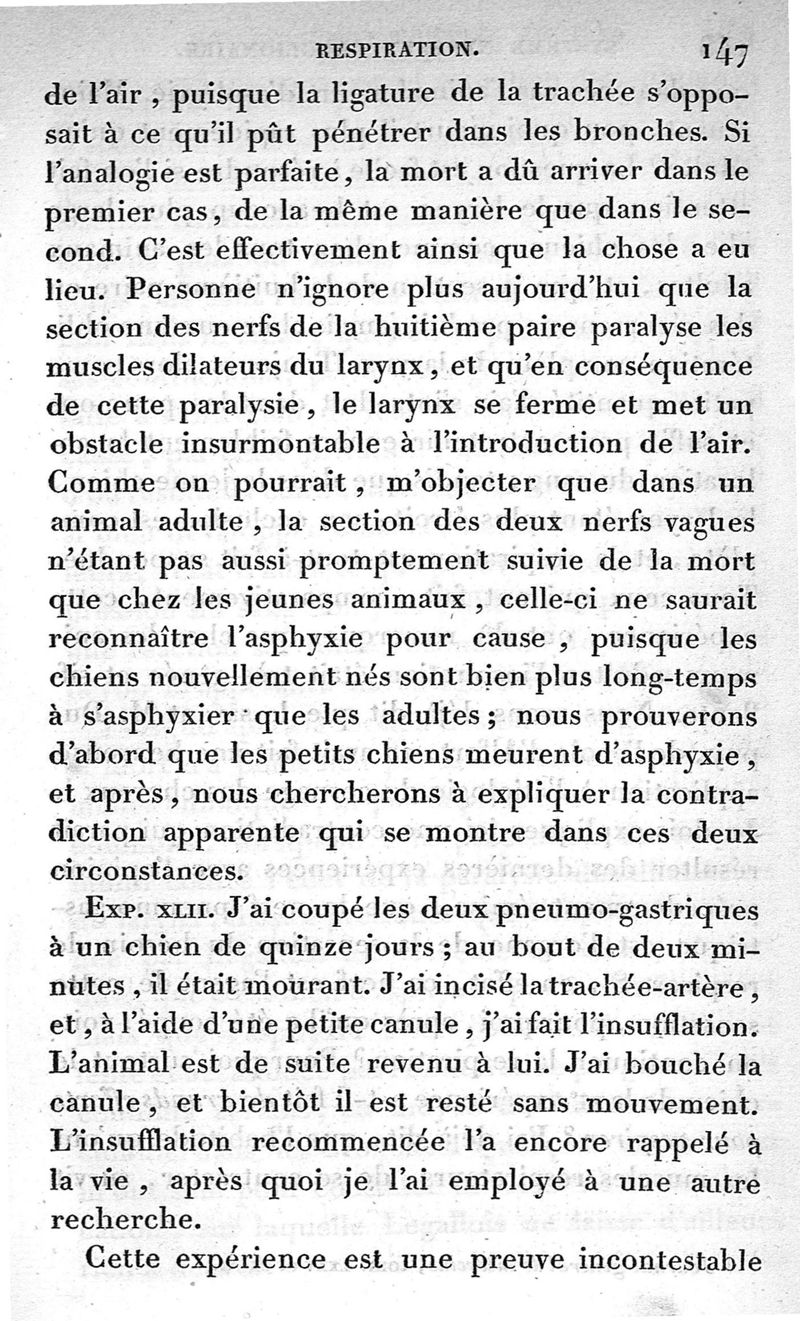 RESPIRATION. 147

de l'air, puisque la ligature de la trachée s'opposait à ce qu'il pût pénétrer dans les bronches. Si l'analogie est parfaite, la mort a dû arriver dans le premier cas, de la même manière que dans le second. C'est effectivement ainsi que la chose a eu lieu. Personne n'ignore plus aujourd'hui que la section des nerfs de la huitième paire paralyse les muscles dilateurs du larynx, et qu'en conséquence de cette paralysie, le larynx se ferme et met un obstacle insurmontable à l'introduction de l'air. Comme on pourrait, m'objecter que dans un animal adulte, la section des deux nerfs vagues n'étant pas aussi promptement suivie de la mort que chez les jeunes animaux, celle-ci ne saurait reconnaître l'asphyxie pour cause, puisque les chiens nouvellement nés sont bien plus long-temps à s'asphyxier que les adultes; nous prouverons d'abord que les petits chiens meurent d'asphyxie, et après, nous chercherons à expliquer la contradiction apparente qui se montre dans ces deux circonstances.

Exp. XLII. J'ai coupé les deux pneumo-gastriques à un chien de quinze jours; au bout de deux minutes, il était mourant. J'ai incisé la trachée-artère, et, à l'aide d'une petite canule, j'ai fait l'insufflation. L'animal est de suite revenu à lui. J'ai bouché la canule, et bientôt il est resté sans mouvement. L'insufflation recommencée l'a encore rappelé à la vie, après quoi je l'ai employé à une autre recherche.

Cette expérience est une preuve incontestable